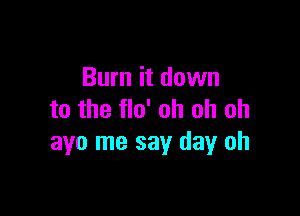 Burn it down
to the flo' oh oh oh
ayo me say day oh